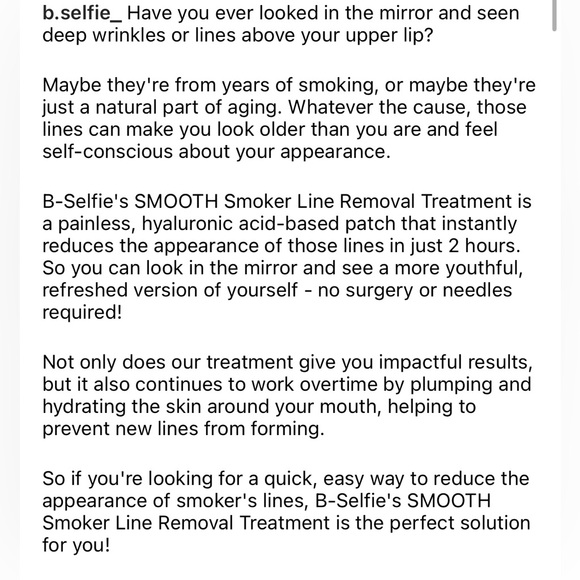 b.selfie_ Have you ever looked in the mirror and seen deep wrinkles or lines above your upper lip?

Maybe they're from years of smoking, or maybe they're just a natural part of aging. Whatever the cause, those lines can make you look older than you are and feel self-conscious about your appearance.

B-Selfie's SMOOTH Smoker Line Removal Treatment is a painless, hyaluronic acid-based patch that instantly reduces the appearance of those lines in just 2 hours. So you can look in the mirror and see a more youthful, refreshed version of yourself - no surgery or needles required!

Not only does our treatment give you impactful results, but it also continues to work overtime by plumping and hydrating the skin around your mouth, helping to prevent new lines from forming.

So if you're looking for a quick, easy way to reduce the appearance of smoker's lines, B-Selfie's SMOOTH Smoker Line Removal Treatment is the perfect solution for you!